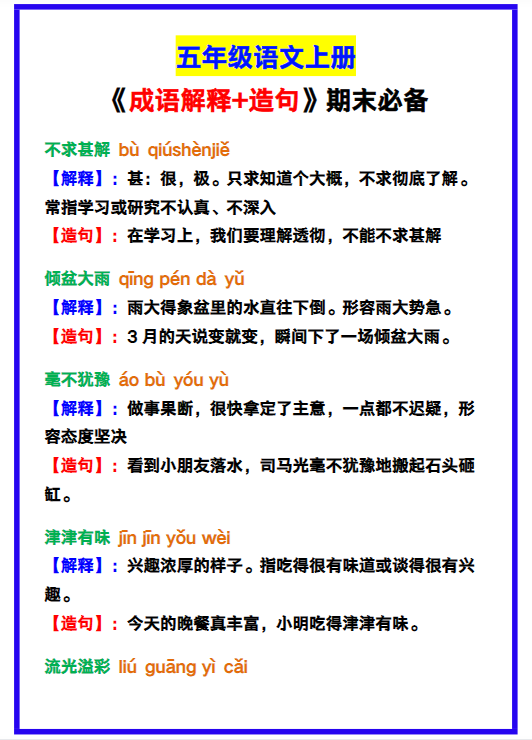 五年级语文上册

《成语解释+造句》期末必备

不求甚解 bù qiúshènjiě

【解释】：甚：很，极。只求知道个大概，不求彻底了解。常指学习或研究不认真、不深入

【造句】：在学习上，我们要理解透彻，不能不求甚解

倾盆大雨 qīng pén dà yǔ

【解释】：雨大得象盆里的水直往下倒。形容雨大势急。

【造句】：3 月的天说变就变，瞬间下了一场倾盆大雨。

毫不犹豫 áo bù yóu yù

【解释】：做事果断，很快拿定了主意，一点都不迟疑，形容态度坚决

【造句】：看到小朋友落水，司马光毫不犹豫地搬起石头砸缸。

津津有味 jīn jīn yǒu wèi

【解释】：兴趣浓厚的样子。指吃得很有味道或谈得很有兴趣。

【造句】：今天的晚餐真丰富，小明吃得津津有味。

流光溢彩 liú guāng yì cǎi